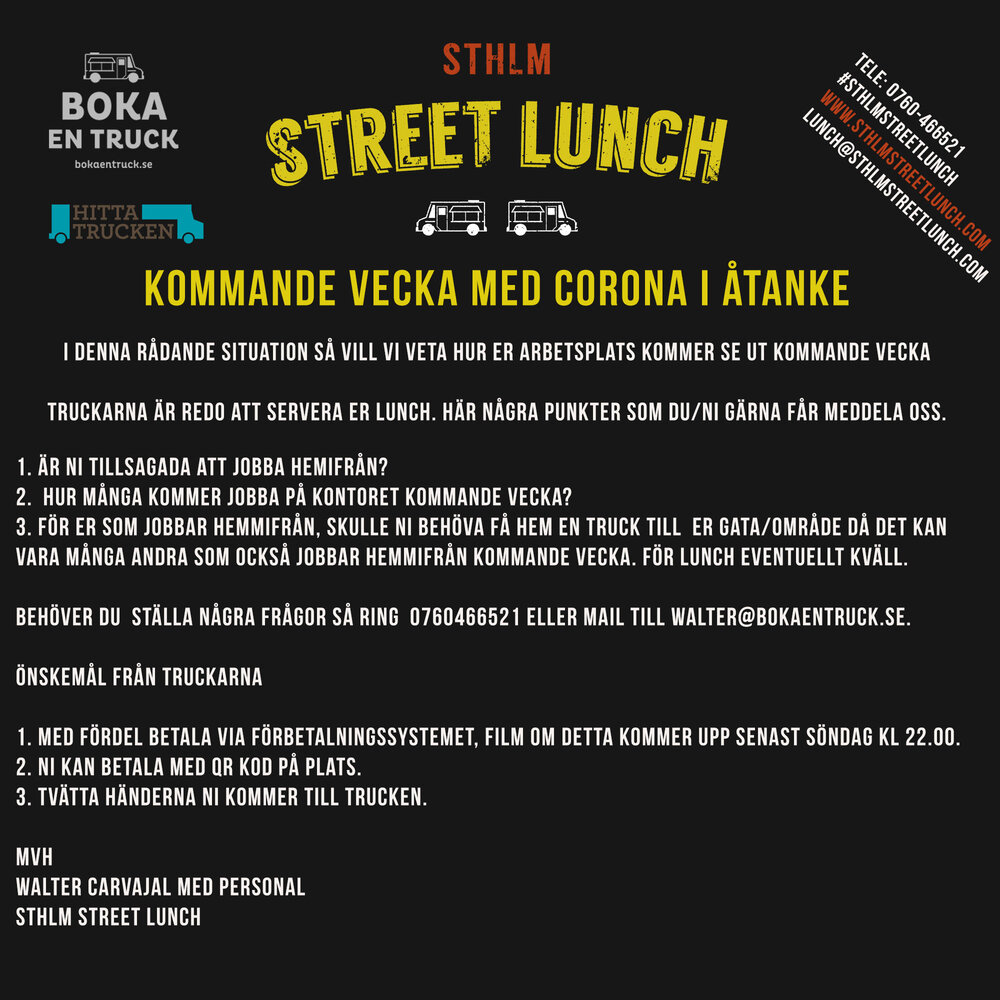 BOKA
EN TRUCK
bokaentruck.se

HITTA
TRUCKEN

STHLM
STREET LUNCH

TELE: 0760-466521
#STHLMSTREETLUNCH
WWW.STHLMSTREETLUNCH.COM
LUNCH@STHLMSTREETLUNCH.COM

KOMMANDE VECKA MED CORONA I ÅTANKE

I DENNA RÅDANDE SITUATION SÅ VILL VI VETA HUR ER ARBETSPLATS KOMMER SE UT KOMMANDE VECKA

TRUCKARNA ÄR REDO ATT SERVERA ER LUNCH. HÄR NÅGRA PUNKTER SOM DU/NI GÄRNA FÅR MEDDELA OSS.

1. ÄR NI TILLSAGADA ATT JOBBA HEMIFRÅN?
2. HUR MÅNGA KOMMER JOBBA PÅ KONTORET KOMMANDE VECKA?
3. FÖR ER SOM JOBBAR HEMMIFRÅN, SKULLE NI BEHÖVA FÅ HEM EN TRUCK TILL ER GATA/OMRÅDE DÅ DET KAN VARA MÅNGA ANDRA SOM OCKSÅ JOBBAR HEMMIFRÅN KOMMANDE VECKA. FÖR LUNCH EVENTUELLT KVÄLL.

BEHÖVER DU STÄLLA NÅGRA FRÅGOR SÅ RING 0760466521 ELLER MAIL TILL WALTER@BOKAENTRUCK.SE.

ÖNSKEMÅL FRÅN TRUCKARNA

1. MED FÖRDEL BETALA VIA FÖRBETALNINGSSYSTEMET, FILM OM DETTA KOMMER UPP SENAST SÖNDAG KL 22.00.
2. NI KAN BETALA MED QR KOD PÅ PLATS.
3. TVÄTTA HÄNDERNA NI KOMMER TILL TRUCKEN.

MVH
WALTER CARVAJAL MED PERSONAL
STHLM STREET LUNCH